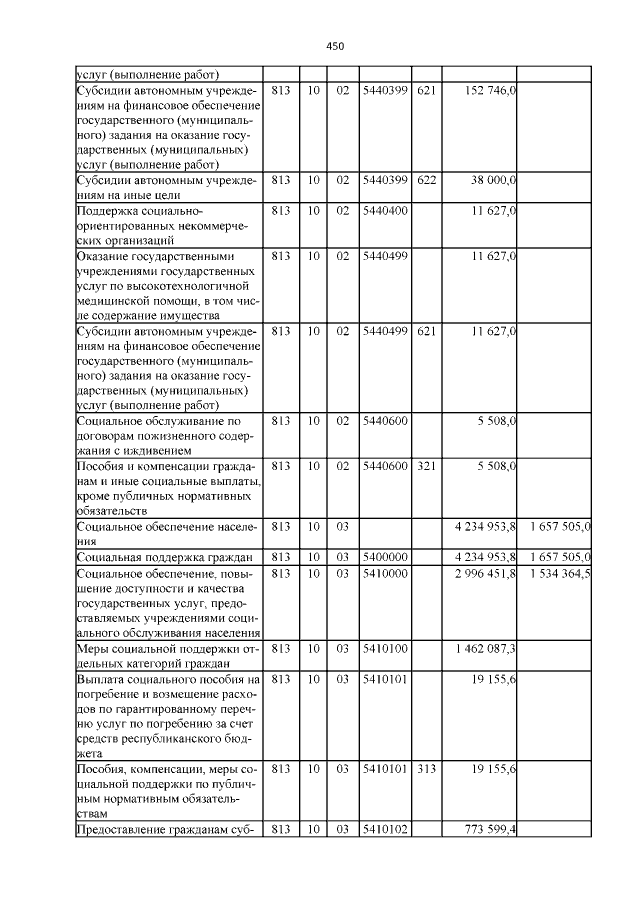 450

| услуг (выполнение работ) | | | | | | | |
|---|---|---|---|---|---|---|---|
| Субсидии автономным учреждениям на финансовое обеспечение государственного (муниципального) задания на оказание государственных (муниципальных) услуг (выполнение работ) | 813 | 10 | 02 | 5440399 | 621 | 152 746,0 | |
| Субсидии автономным учреждениям на иные цели | 813 | 10 | 02 | 5440399 | 622 | 38 000,0 | |
| Поддержка социально-ориентированных некоммерческих организаций | 813 | 10 | 02 | 5440400 | | 11 627,0 | |
| Оказание государственными учреждениями государственных услуг по высокотехнологичной медицинской помощи, в том числе содержание имущества | 813 | 10 | 02 | 5440499 | | 11 627,0 | |
| Субсидии автономным учреждениям на финансовое обеспечение государственного (муниципального) задания на оказание государственных (муниципальных) услуг (выполнение работ) | 813 | 10 | 02 | 5440499 | 621 | 11 627,0 | |
| Социальное обслуживание по договорам пожизненного содержания с иждивением | 813 | 10 | 02 | 5440600 | | 5 508,0 | |
| Пособия и компенсации гражданам и иные социальные выплаты, кроме публичных нормативных обязательств | 813 | 10 | 02 | 5440600 | 321 | 5 508,0 | |
| Социальное обеспечение населения | 813 | 10 | 03 | | | 4 234 953,8 | 1 657 505,0 |
| Социальная поддержка граждан | 813 | 10 | 03 | 5400000 | | 4 234 953,8 | 1 657 505,0 |
| Социальное обеспечение, повышение доступности и качества государственных услуг, предоставляемых учреждениями социального обслуживания населения | 813 | 10 | 03 | 5410000 | | 2 996 451,8 | 1 534 364,5 |
| Меры социальной поддержки отдельных категорий граждан | 813 | 10 | 03 | 5410100 | | 1 462 087,3 | |
| Выплата социального пособия на погребение и возмещение расходов по гарантированному перечню услуг по погребению за счет средств республиканского бюджета | 813 | 10 | 03 | 5410101 | | 19 155,6 | |
| Пособия, компенсации, меры социальной поддержки по публичным нормативным обязательствам | 813 | 10 | 03 | 5410101 | 313 | 19 155,6 | |
| Предоставление гражданам суб- | 813 | 10 | 03 | 5410102 | | 773 599,4 | |